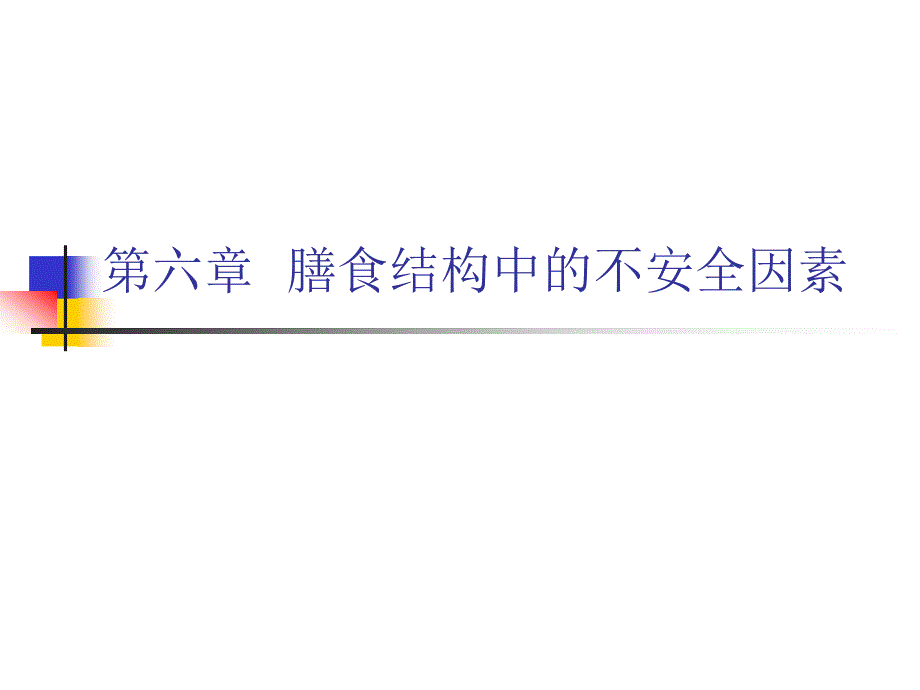 第六章 膳食结构中的不安全因素